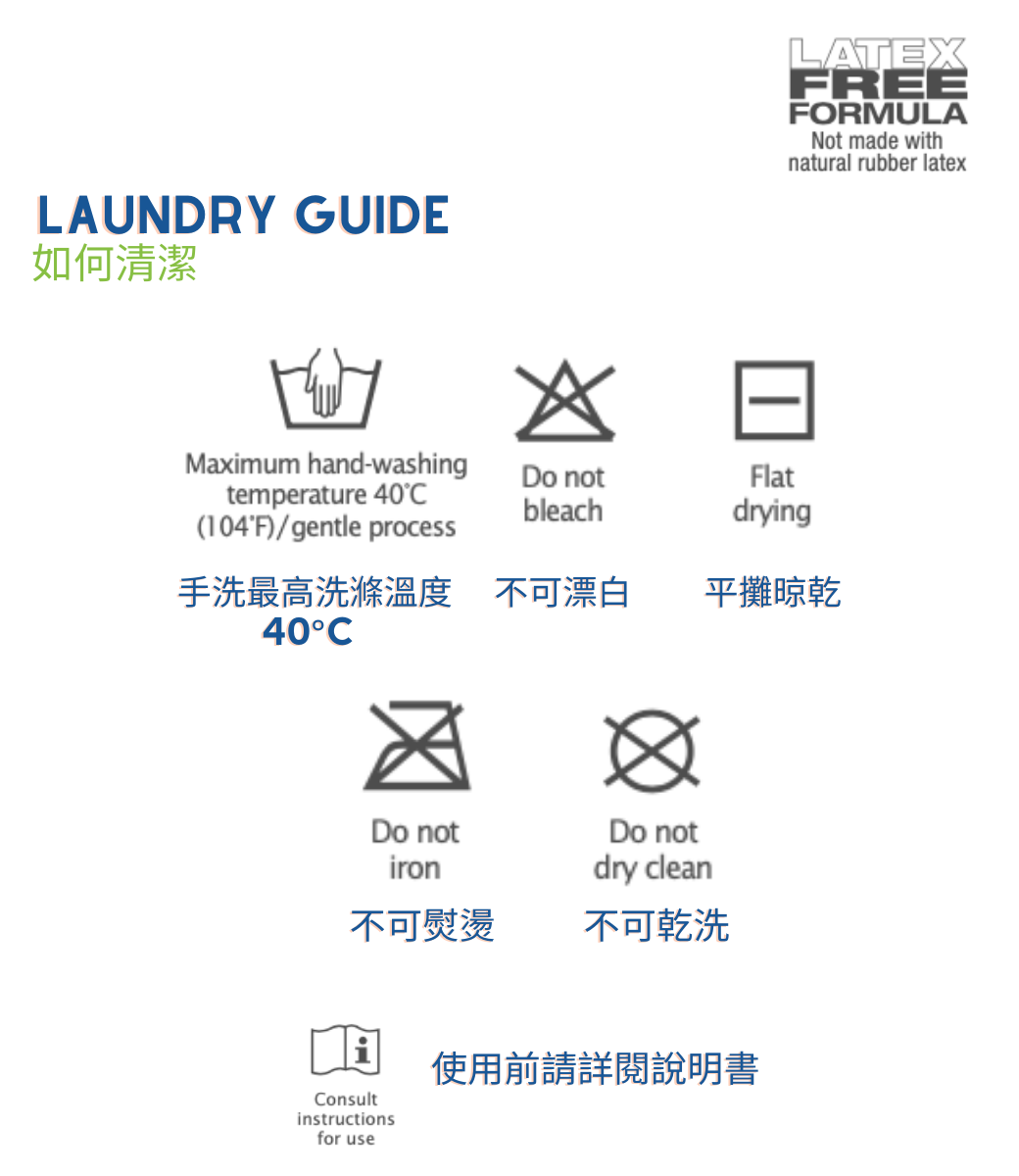 LATEX FREE FORMULA
Not made with natural rubber latex

LAUNDRY GUIDE
如何清潔

Maximum hand-washing temperature 40°C (104°F)/gentle process

Do not bleach

Flat drying

手洗最高洗滌溫度
40°C

不可漂白

平攤晾乾

Do not iron

Do not dry clean

不可熨燙

不可乾洗

Consult instructions for use

使用前請詳閱說明書